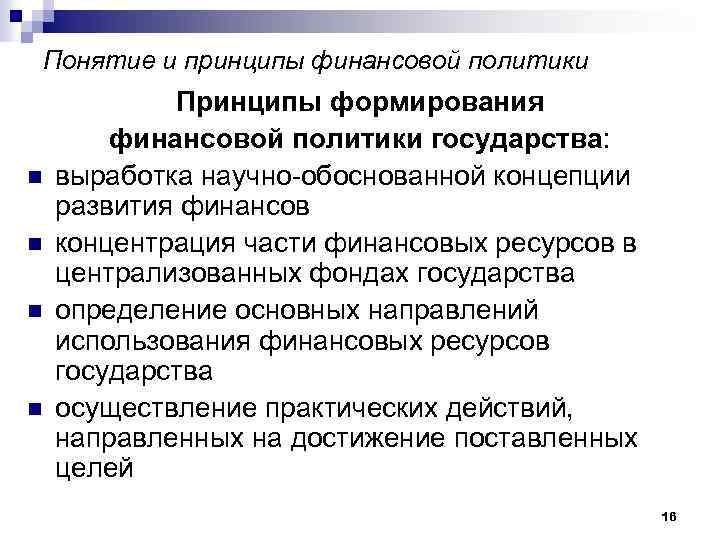 Понятие и принципы финансовой политики

Принципы формирования финансовой политики государства:

- выработка научно-обоснованной концепции развития финансов
- концентрация части финансовых ресурсов в централизованных фондах государства
- определение основных направлений использования финансовых ресурсов государства
- осуществление практических действий, направленных на достижение поставленных целей

16